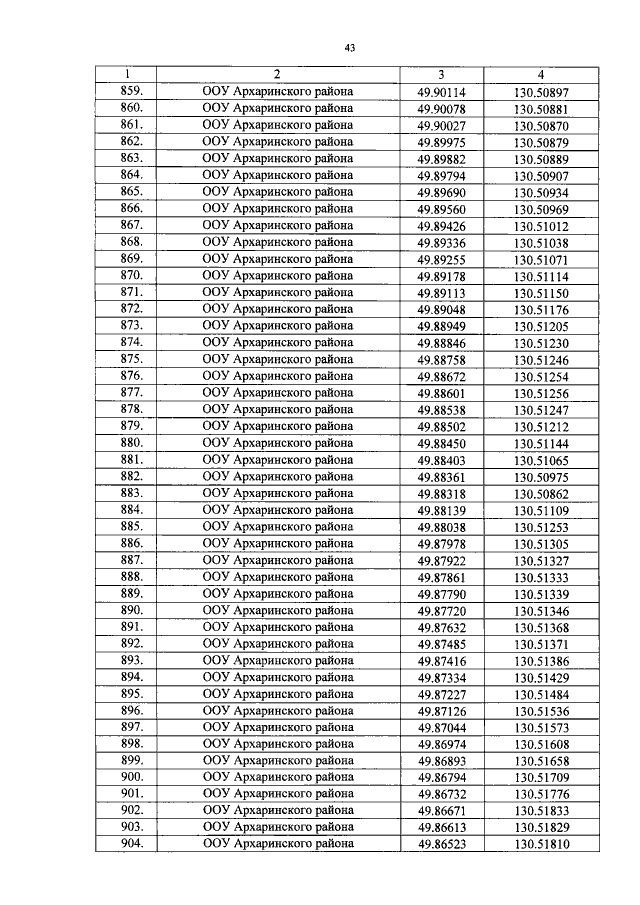 43

| 1 | 2 | 3 | 4 |
|---|---|---|---|
| 859. | ООУ Архаринского района | 49.90114 | 130.50897 |
| 860. | ООУ Архаринского района | 49.90078 | 130.50881 |
| 861. | ООУ Архаринского района | 49.90027 | 130.50870 |
| 862. | ООУ Архаринского района | 49.89975 | 130.50879 |
| 863. | ООУ Архаринского района | 49.89882 | 130.50889 |
| 864. | ООУ Архаринского района | 49.89794 | 130.50907 |
| 865. | ООУ Архаринского района | 49.89690 | 130.50934 |
| 866. | ООУ Архаринского района | 49.89560 | 130.50969 |
| 867. | ООУ Архаринского района | 49.89426 | 130.51012 |
| 868. | ООУ Архаринского района | 49.89336 | 130.51038 |
| 869. | ООУ Архаринского района | 49.89255 | 130.51071 |
| 870. | ООУ Архаринского района | 49.89178 | 130.51114 |
| 871. | ООУ Архаринского района | 49.89113 | 130.51150 |
| 872. | ООУ Архаринского района | 49.89048 | 130.51176 |
| 873. | ООУ Архаринского района | 49.88949 | 130.51205 |
| 874. | ООУ Архаринского района | 49.88846 | 130.51230 |
| 875. | ООУ Архаринского района | 49.88758 | 130.51246 |
| 876. | ООУ Архаринского района | 49.88672 | 130.51254 |
| 877. | ООУ Архаринского района | 49.88601 | 130.51256 |
| 878. | ООУ Архаринского района | 49.88538 | 130.51247 |
| 879. | ООУ Архаринского района | 49.88502 | 130.51212 |
| 880. | ООУ Архаринского района | 49.88450 | 130.51144 |
| 881. | ООУ Архаринского района | 49.88403 | 130.51065 |
| 882. | ООУ Архаринского района | 49.88361 | 130.50975 |
| 883. | ООУ Архаринского района | 49.88318 | 130.50862 |
| 884. | ООУ Архаринского района | 49.88139 | 130.51109 |
| 885. | ООУ Архаринского района | 49.88038 | 130.51253 |
| 886. | ООУ Архаринского района | 49.87978 | 130.51305 |
| 887. | ООУ Архаринского района | 49.87922 | 130.51327 |
| 888. | ООУ Архаринского района | 49.87861 | 130.51333 |
| 889. | ООУ Архаринского района | 49.87790 | 130.51339 |
| 890. | ООУ Архаринского района | 49.87720 | 130.51346 |
| 891. | ООУ Архаринского района | 49.87632 | 130.51368 |
| 892. | ООУ Архаринского района | 49.87485 | 130.51371 |
| 893. | ООУ Архаринского района | 49.87416 | 130.51386 |
| 894. | ООУ Архаринского района | 49.87334 | 130.51429 |
| 895. | ООУ Архаринского района | 49.87227 | 130.51484 |
| 896. | ООУ Архаринского района | 49.87126 | 130.51536 |
| 897. | ООУ Архаринского района | 49.87044 | 130.51573 |
| 898. | ООУ Архаринского района | 49.86974 | 130.51608 |
| 899. | ООУ Архаринского района | 49.86893 | 130.51658 |
| 900. | ООУ Архаринского района | 49.86794 | 130.51709 |
| 901. | ООУ Архаринского района | 49.86732 | 130.51776 |
| 902. | ООУ Архаринского района | 49.86671 | 130.51833 |
| 903. | ООУ Архаринского района | 49.86613 | 130.51829 |
| 904. | ООУ Архаринского района | 49.86523 | 130.51810 |